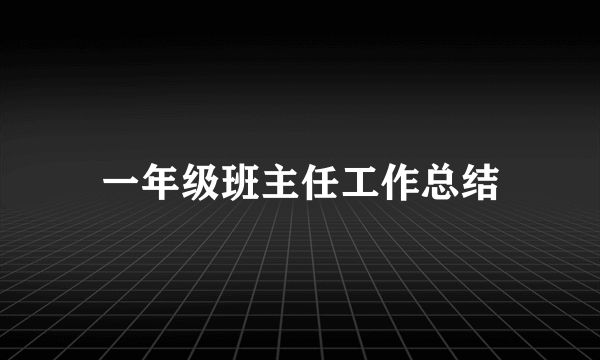 一年级班主任工作总结